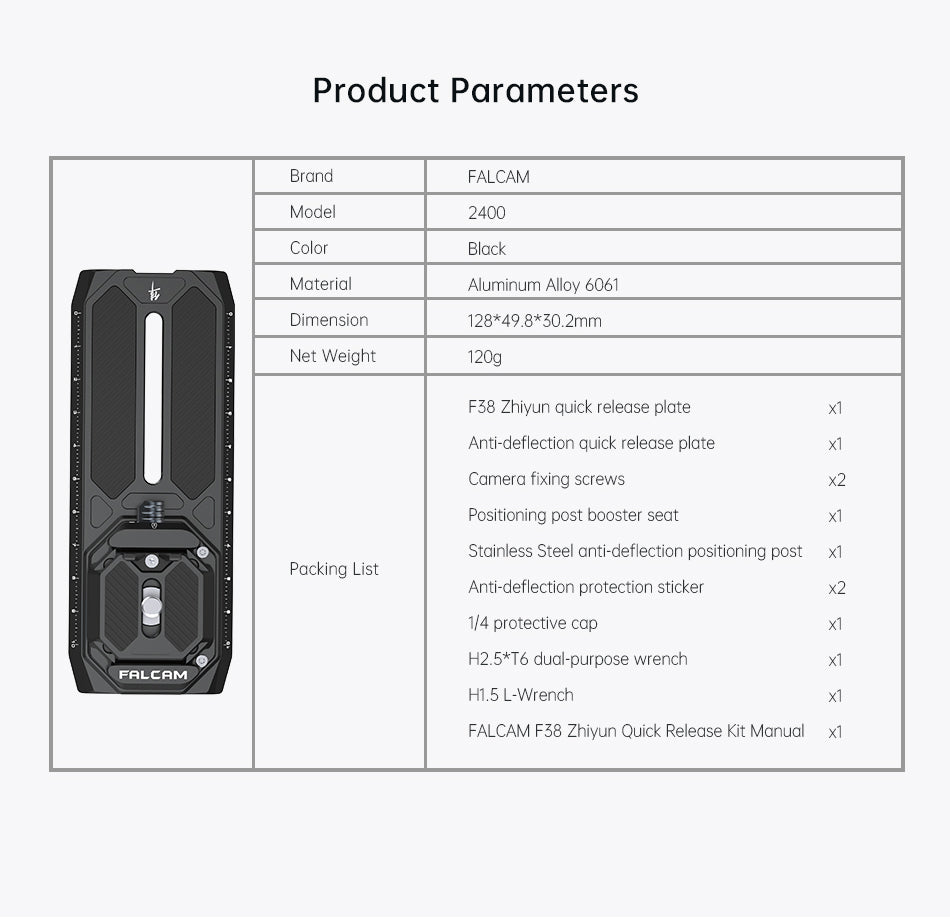 Product Parameters

FALCAM

| Brand | FALCAM |
|---|---|
| Model | 2400 |
| Color | Black |
| Material | Aluminum Alloy 6061 |
| Dimension | 128*49.8*30.2mm |
| Net Weight | 120g |
| Packing List | F38 Zhiyun quick release plate x1<br>Anti-deflection quick release plate x1<br>Camera fixing screws x2<br>Positioning post booster seat x1<br>Stainless Steel anti-deflection positioning post x1<br>Anti-deflection protection sticker x2<br>1/4 protective cap x1<br>H2.5*T6 dual-purpose wrench x1<br>H1.5 L-Wrench x1<br>FALCAM F38 Zhiyun Quick Release Kit Manual x1 |